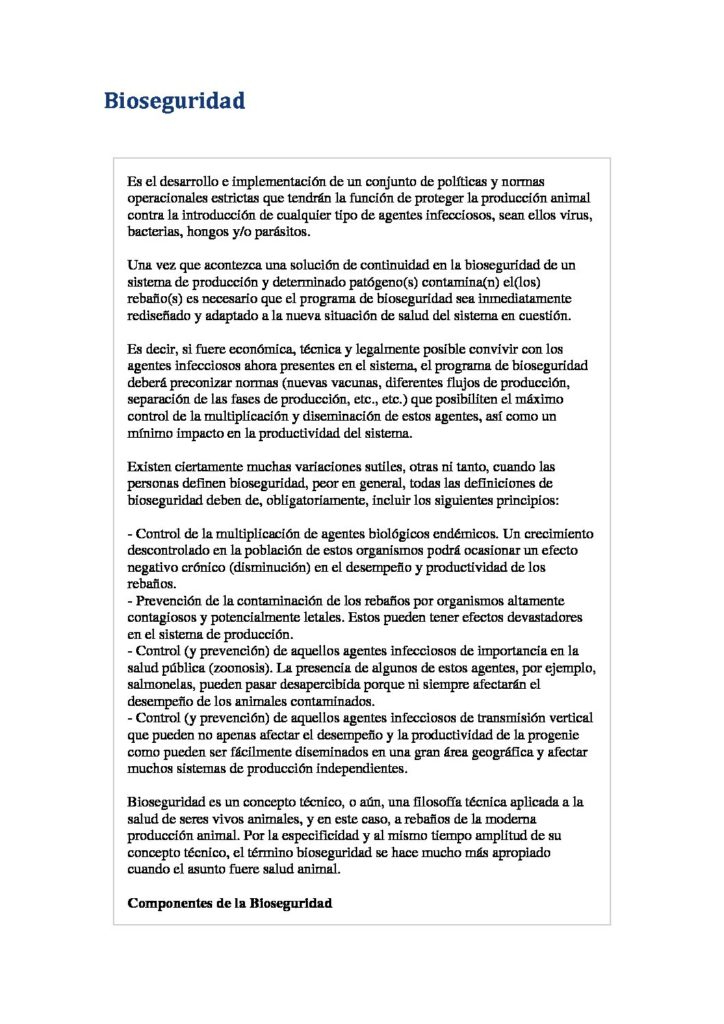 Bioseguridad

Es el desarrollo e implementación de un conjunto de políticas y normas operacionales estrictas que tendrán la función de proteger la producción animal contra la introducción de cualquier tipo de agentes infecciosos, sean ellos virus, bacterias, hongos y/o parásitos.

Una vez que acontezca una solución de continuidad en la bioseguridad de un sistema de producción y determinado patógeno(s) contamina(n) el(los) rebaño(s) es necesario que el programa de bioseguridad sea inmediatamente rediseñado y adaptado a la nueva situación de salud del sistema en cuestión.

Es decir, si fuere económica, técnica y legalmente posible convivir con los agentes infecciosos ahora presentes en el sistema, el programa de bioseguridad deberá preconizar normas (nuevas vacunas, diferentes flujos de producción, separación de las fases de producción, etc., etc.) que posibiliten el máximo control de la multiplicación y diseminación de estos agentes, así como un mínimo impacto en la productividad del sistema.

Existen ciertamente muchas variaciones sutiles, otras ni tanto, cuando las personas definen bioseguridad, peor en general, todas las definiciones de bioseguridad deben de, obligatoriamente, incluir los siguientes principios:

- Control de la multiplicación de agentes biológicos endémicos. Un crecimiento descontrolado en la población de estos organismos podrá ocasionar un efecto negativo crónico (disminución) en el desempeño y productividad de los rebaños.
- Prevención de la contaminación de los rebaños por organismos altamente contagiosos y potencialmente letales. Estos pueden tener efectos devastadores en el sistema de producción.
- Control (y prevención) de aquellos agentes infecciosos de importancia en la salud pública (zoonosis). La presencia de algunos de estos agentes, por ejemplo, salmonelas, pueden pasar desapercibida porque ni siempre afectarán el desempeño de los animales contaminados.
- Control (y prevención) de aquellos agentes infecciosos de transmisión vertical que pueden no apenas afectar el desempeño y la productividad de la progenie como pueden ser fácilmente diseminados en una gran área geográfica y afectar muchos sistemas de producción independientes.

Bioseguridad es un concepto técnico, o aún, una filosofía técnica aplicada a la salud de seres vivos animales, y en este caso, a rebaños de la moderna producción animal. Por la especificidad y al mismo tiempo amplitud de su concepto técnico, el término bioseguridad se hace mucho más apropiado cuando el asunto fuere salud animal.

Componentes de la Bioseguridad